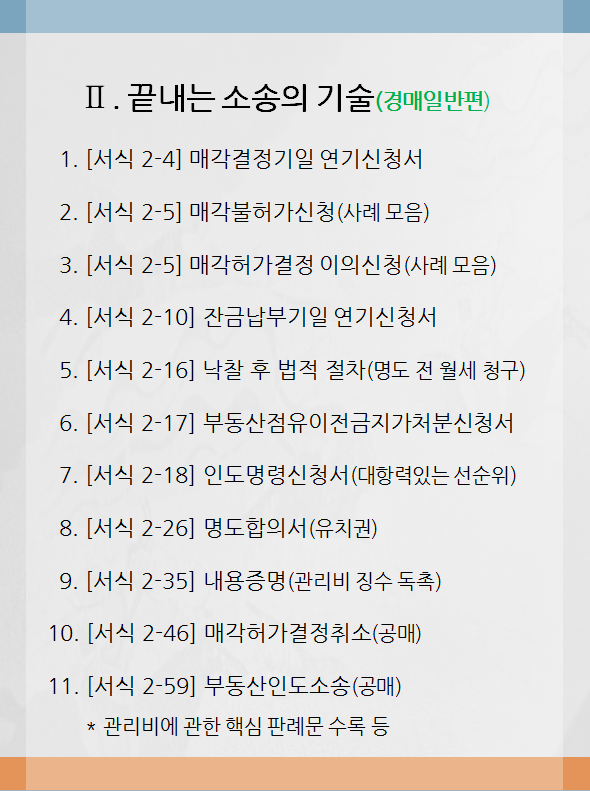 Ⅱ. 끝내는 소송의 기술(경매일반편)

1. [서식 2-4] 매각결정기일 연기신청서

2. [서식 2-5] 매각불허가신청(사례 모음)

3. [서식 2-5] 매각허가결정 이의신청(사례 모음)

4. [서식 2-10] 잔금납부기일 연기신청서

5. [서식 2-16] 낙찰 후 법적 절차(명도 전 월세 청구)

6. [서식 2-17] 부동산점유이전금지가처분신청서

7. [서식 2-18] 인도명령신청서(대항력있는 선순위)

8. [서식 2-26] 명도합의서(유치권)

9. [서식 2-35] 내용증명(관리비 징수 독촉)

10. [서식 2-46] 매각허가결정취소(공매)

11. [서식 2-59] 부동산인도소송(공매)

* 관리비에 관한 핵심 판례문 수록 등